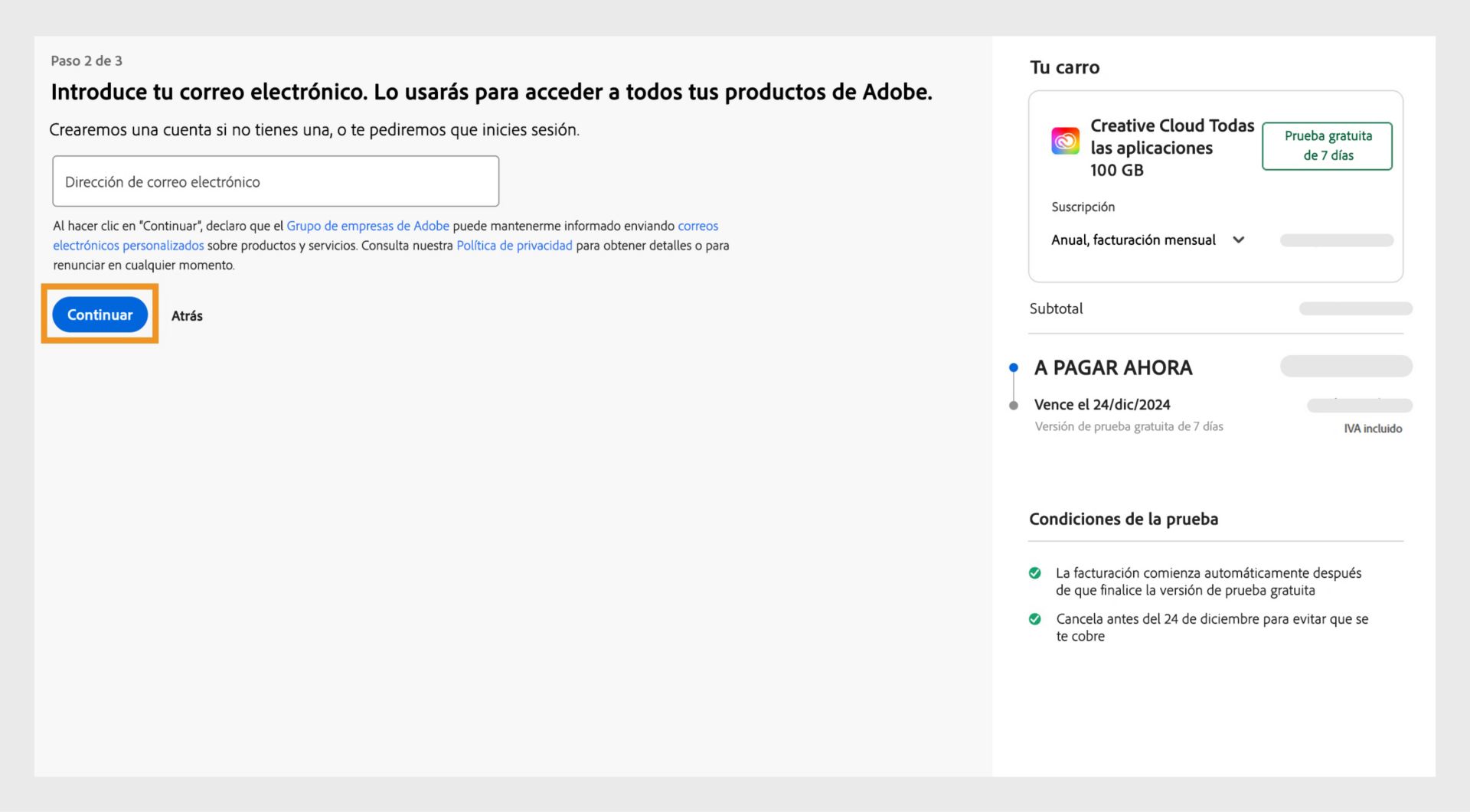 Paso 2 de 3

Introduce tu correo electrónico. Lo usarás para acceder a todos tus productos de Adobe.

Crearemos una cuenta si no tienes una, o te pediremos que inicies sesión.

Dirección de correo electrónico

Al hacer clic en "Continuar", declaro que el Grupo de empresas de Adobe puede mantenerme informado enviando correos electrónicos personalizados sobre productos y servicios. Consulta nuestra Política de privacidad para obtener detalles o para renunciar en cualquier momento.

Continuar Atrás

Tu carro

Creative Cloud Todas las aplicaciones 100 GB

Prueba gratuita de 7 días

Suscripción

Anual, facturación mensual

Subtotal

A PAGAR AHORA

Vence el 24/dic/2024
Versión de prueba gratuita de 7 días

IVA incluido

Condiciones de la prueba

La facturación comienza automáticamente después de que finalice la versión de prueba gratuita

Cancela antes del 24 de diciembre para evitar que se te cobre